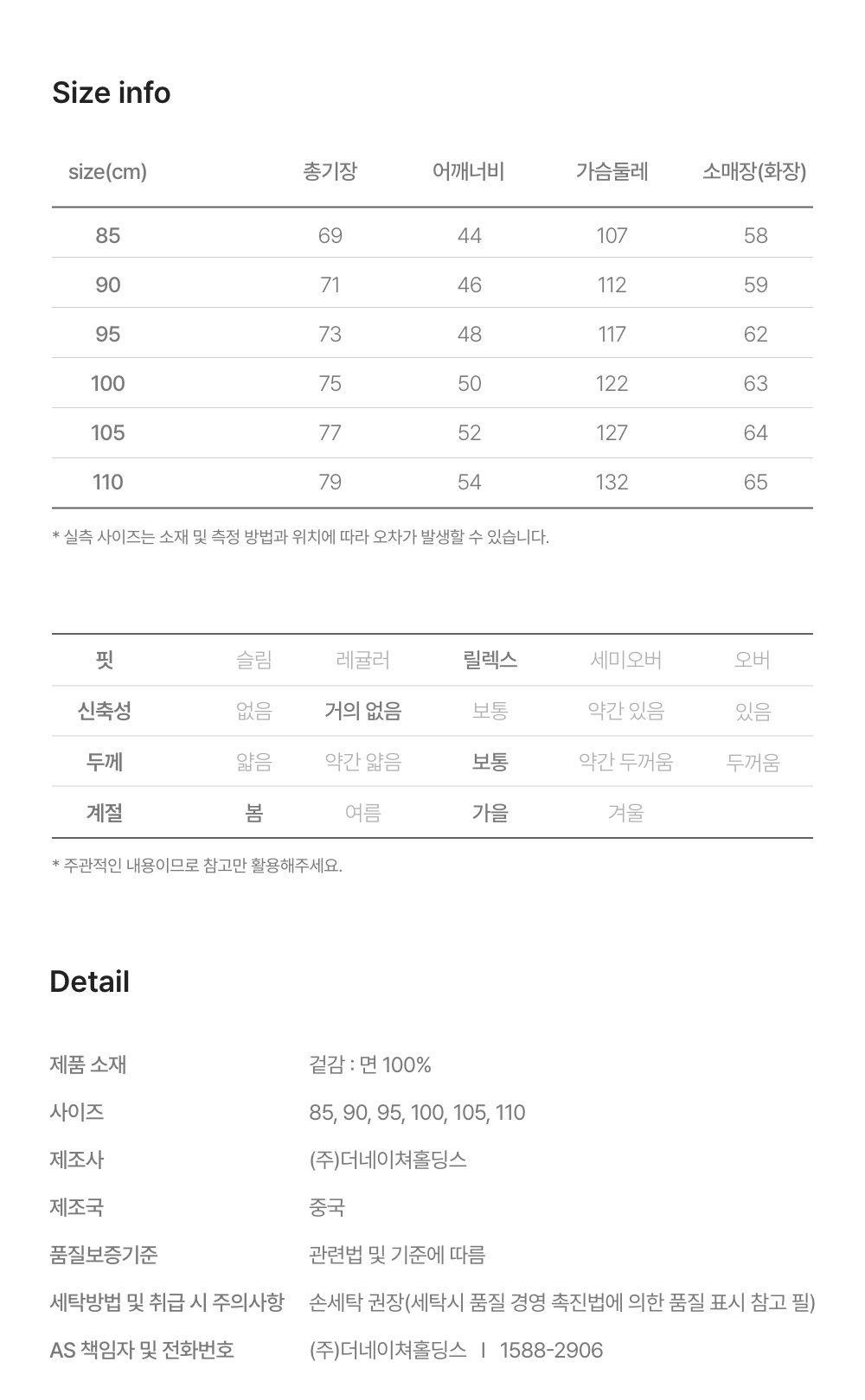 Size info

| size(cm) | 총기장 | 어깨너비 | 가슴둘레 | 소매장(화장) |
|---|---|---|---|---|
| 85 | 69 | 44 | 107 | 58 |
| 90 | 71 | 46 | 112 | 59 |
| 95 | 73 | 48 | 117 | 62 |
| 100 | 75 | 50 | 122 | 63 |
| 105 | 77 | 52 | 127 | 64 |
| 110 | 79 | 54 | 132 | 65 |

* 실측 사이즈는 소재 및 측정 방법과 위치에 따라 오차가 발생할 수 있습니다.

| 핏 | 슬림 | 레귤러 | 릴렉스 | 세미오버 | 오버 |
|---|---|---|---|---|---|
| 신축성 | 없음 | 거의 없음 | 보통 | 약간 있음 | 있음 |
| 두께 | 얇음 | 약간 얇음 | 보통 | 약간 두꺼움 | 두꺼움 |
| 계절 | 봄 | 여름 | 가을 | 겨울 | |

* 주관적인 내용이므로 참고만 활용해주세요.

Detail

제품 소재 겉감 : 면 100%
사이즈 85, 90, 95, 100, 105, 110
제조사 (주)더네이쳐홀딩스
제조국 중국
품질보증기준 관련법 및 기준에 따름
세탁방법 및 취급 시 주의사항 손세탁 권장(세탁시 품질 경영 촉진법에 의한 품질 표시 참고 필)
AS 책임자 및 전화번호 (주)더네이쳐홀딩스 I 1588-2906